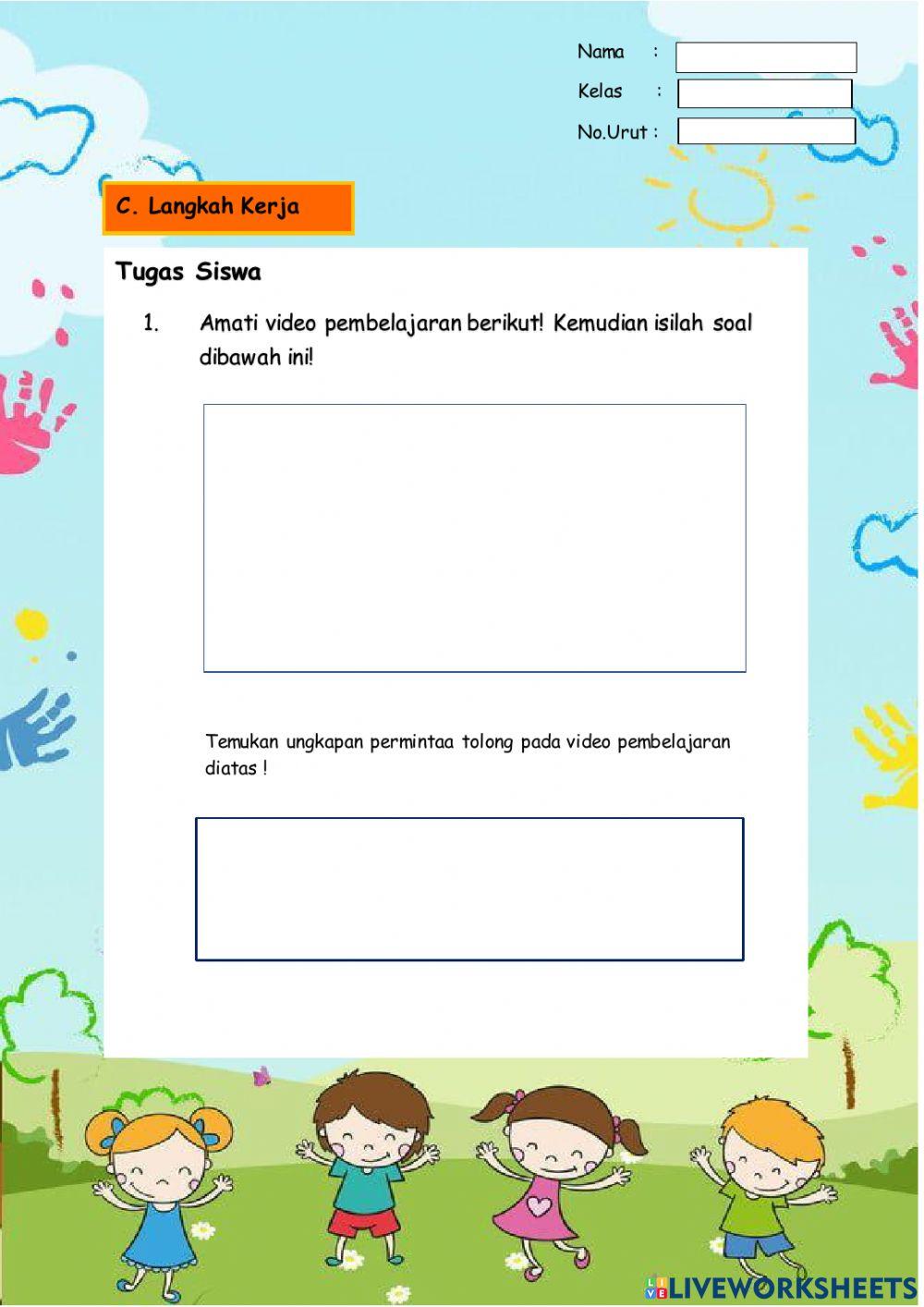 Nama :
Kelas :
No.Urut :

C. Langkah Kerja

Tugas Siswa

1. Amati video pembelajaran berikut! Kemudian isilah soal dibawah ini!

Temukan ungkapan permintaa tolong pada video pembelajaran diatas !

LIVEWORKSHEETS